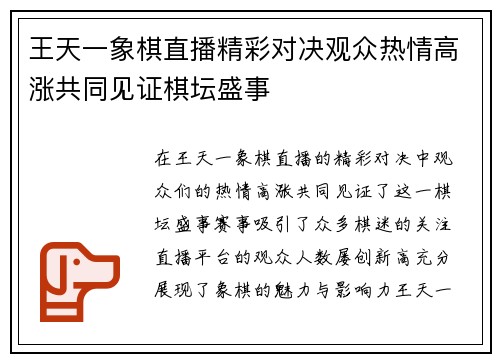 王天一象棋直播精彩对决观众热情高涨共同见证棋坛盛事

在王天一象棋直播的精彩对决中观众们的热情高涨共同见证了这一棋坛盛事赛事吸引了众多棋迷的关注直播平台的观众人数屡创新高充分展现了象棋的魅力与影响力王天一